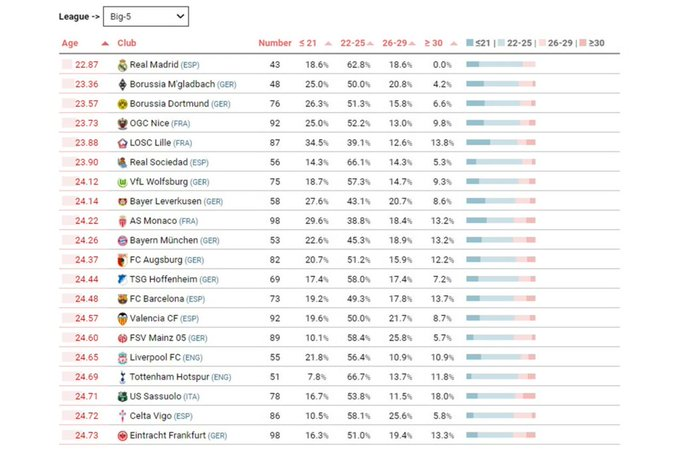 League -> Big-5

| Age | Club | Number | ≤ 21 | 22-25 | 26-29 | ≥ 30 | ≤21 \| 22-25 \| 26-29 \| ≥30 |
|---|---|---|---|---|---|---|---|
| 22.87 | Real Madrid (ESP) | 43 | 18.6% | 62.8% | 18.6% | 0.0% | |
| 23.36 | Borussia M'gladbach (GER) | 48 | 25.0% | 50.0% | 20.8% | 4.2% | |
| 23.57 | Borussia Dortmund (GER) | 76 | 26.3% | 51.3% | 15.8% | 6.6% | |
| 23.73 | OGC Nice (FRA) | 92 | 25.0% | 52.2% | 13.0% | 9.8% | |
| 23.88 | LOSC Lille (FRA) | 87 | 34.5% | 39.1% | 12.6% | 13.8% | |
| 23.90 | Real Sociedad (ESP) | 56 | 14.3% | 66.1% | 14.3% | 5.3% | |
| 24.12 | VfL Wolfsburg (GER) | 75 | 18.7% | 57.3% | 14.7% | 9.3% | |
| 24.14 | Bayer Leverkusen (GER) | 58 | 27.6% | 43.1% | 20.7% | 8.6% | |
| 24.22 | AS Monaco (FRA) | 98 | 29.6% | 38.8% | 18.4% | 13.2% | |
| 24.26 | Bayern München (GER) | 53 | 22.6% | 45.3% | 18.9% | 13.2% | |
| 24.37 | FC Augsburg (GER) | 82 | 20.7% | 51.2% | 15.9% | 12.2% | |
| 24.44 | TSG Hoffenheim (GER) | 69 | 17.4% | 58.0% | 17.4% | 7.2% | |
| 24.48 | FC Barcelona (ESP) | 73 | 19.2% | 49.3% | 17.8% | 13.7% | |
| 24.57 | Valencia CF (ESP) | 92 | 19.6% | 50.0% | 21.7% | 8.7% | |
| 24.60 | FSV Mainz 05 (GER) | 89 | 10.1% | 58.4% | 25.8% | 5.7% | |
| 24.65 | Liverpool FC (ENG) | 55 | 21.8% | 56.4% | 10.9% | 10.9% | |
| 24.69 | Tottenham Hotspur (ENG) | 51 | 7.8% | 66.7% | 13.7% | 11.8% | |
| 24.71 | US Sassuolo (ITA) | 78 | 16.7% | 53.8% | 11.5% | 18.0% | |
| 24.72 | Celta Vigo (ESP) | 86 | 10.5% | 58.1% | 25.6% | 5.8% | |
| 24.73 | Eintracht Frankfurt (GER) | 98 | 16.3% | 51.0% | 19.4% | 13.3% | |